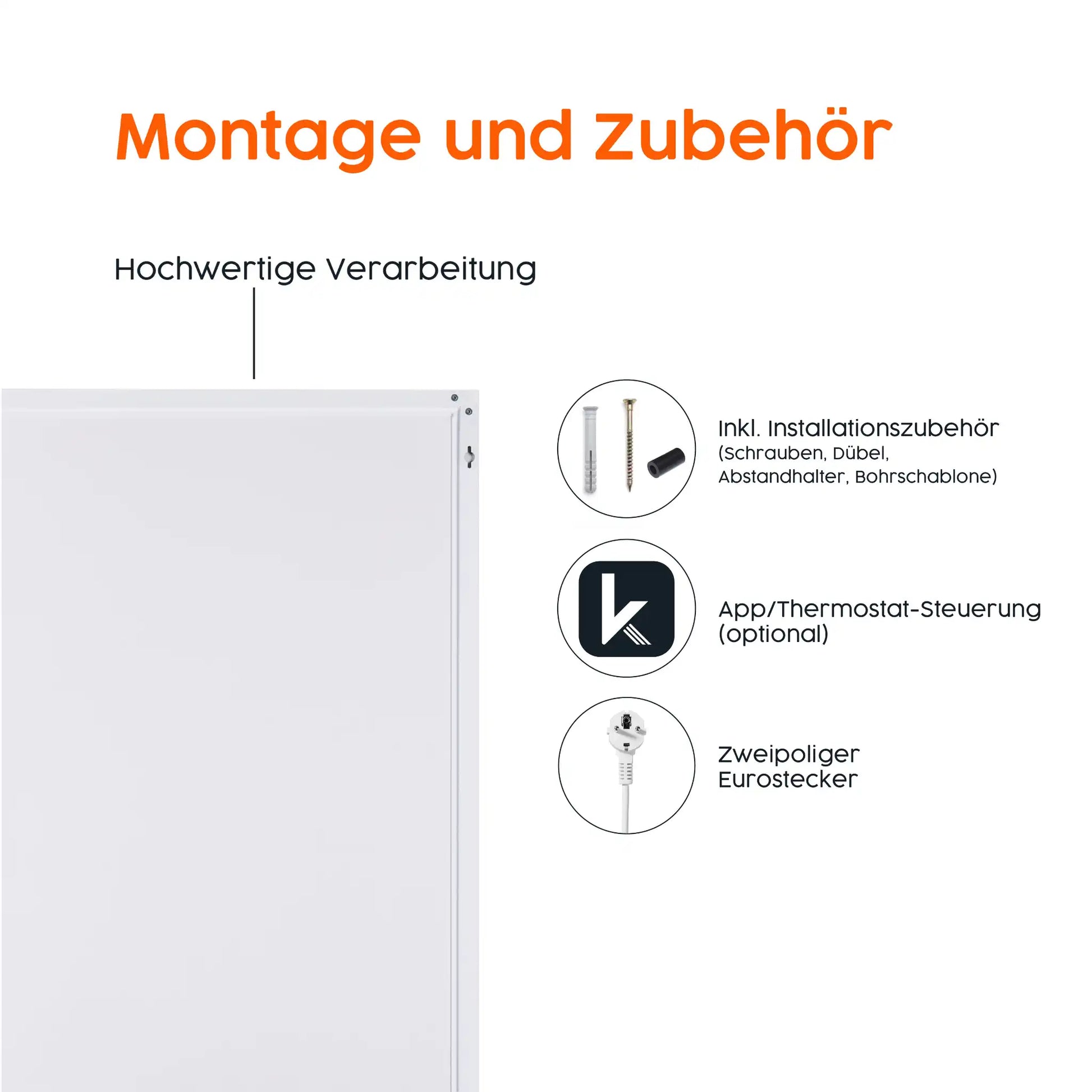 Montage und Zubehör

Hochwertige Verarbeitung

Inkl. Installationszubehör
(Schrauben, Dübel, Abstandhalter, Bohrschablone)

App/Thermostat-Steuerung
(optional)

Zweipoliger
Eurostecker